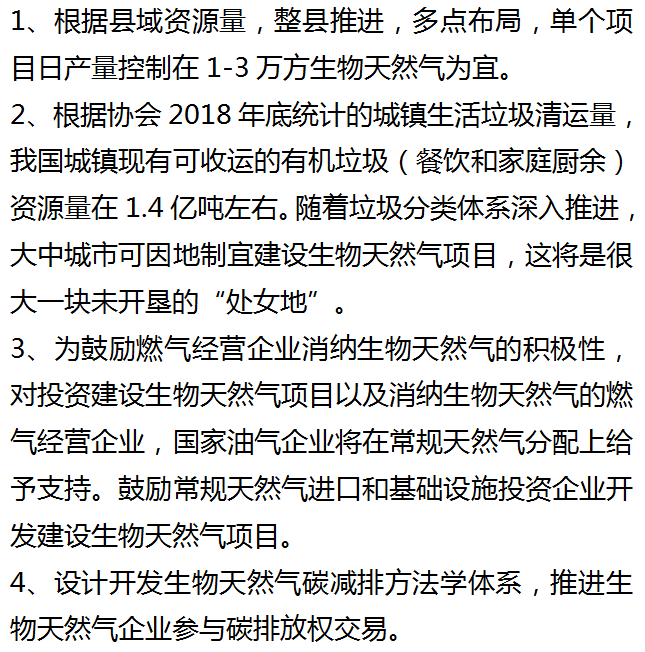 1、根据县域资源量，整县推进，多点布局，单个项目日产量控制在 1-3 万方生物天然气为宜。

2、根据协会 2018 年底统计的城镇生活垃圾清运量，我国城镇现有可收运的有机垃圾（餐饮和家庭厨余）资源量在 1.4 亿吨左右。随着垃圾分类体系深入推进，大中城市可因地制宜建设生物天然气项目，这将是很大一块未开垦的“处女地”。

3、为鼓励燃气经营企业消纳生物天然气的积极性，对投资建设生物天然气项目以及消纳生物天然气的燃气经营企业，国家油气企业将在常规天然气分配上给予支持。鼓励常规天然气进口和基础设施投资企业开发建设生物天然气项目。

4、设计开发生物天然气碳减排方法学体系，推进生物天然气企业参与碳排放权交易。